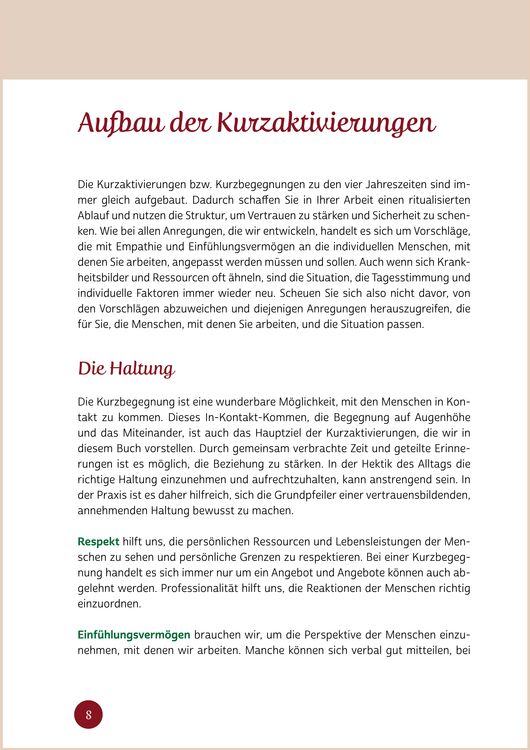 Aufbau der Kurzaktivierungen

Die Kurzaktivierungen bzw. Kurzbegegnungen zu den vier Jahreszeiten sind immer gleich aufgebaut. Dadurch schaffen Sie in Ihrer Arbeit einen ritualisierten Ablauf und nutzen die Struktur, um Vertrauen zu stärken und Sicherheit zu schenken. Wie bei allen Anregungen, die wir entwickeln, handelt es sich um Vorschläge, die mit Empathie und Einfühlungsvermögen an die individuellen Menschen, mit denen Sie arbeiten, angepasst werden müssen und sollen. Auch wenn sich Krankheitsbilder und Ressourcen oft ähneln, sind die Situation, die Tagesstimmung und individuelle Faktoren immer wieder neu. Scheuen Sie sich also nicht davor, von den Vorschlägen abzuweichen und diejenigen Anregungen herauszugreifen, die für Sie, die Menschen, mit denen Sie arbeiten, und die Situation passen.

Die Haltung

Die Kurzbegegnung ist eine wunderbare Möglichkeit, mit den Menschen in Kontakt zu kommen. Dieses In-Kontakt-Kommen, die Begegnung auf Augenhöhe und das Miteinander, ist auch das Hauptziel der Kurzaktivierungen, die wir in diesem Buch vorstellen. Durch gemeinsam verbrachte Zeit und geteilte Erinnerungen ist es möglich, die Beziehung zu stärken. In der Hektik des Alltags die richtige Haltung einzunehmen und aufrechtzuhalten, kann anstrengend sein. In der Praxis ist es daher hilfreich, sich die Grundpfeiler einer vertrauensbildenden, annehmenden Haltung bewusst zu machen.

Respekt hilft uns, die persönlichen Ressourcen und Lebensleistungen der Menschen zu sehen und persönliche Grenzen zu respektieren. Bei einer Kurzbegegnung handelt es sich immer nur um ein Angebot und Angebote können auch abgelehnt werden. Professionalität hilft uns, die Reaktionen der Menschen richtig einzuordnen.

Einfühlungsvermögen brauchen wir, um die Perspektive der Menschen einzunehmen, mit denen wir arbeiten. Manche können sich verbal gut mitteilen, bei

8